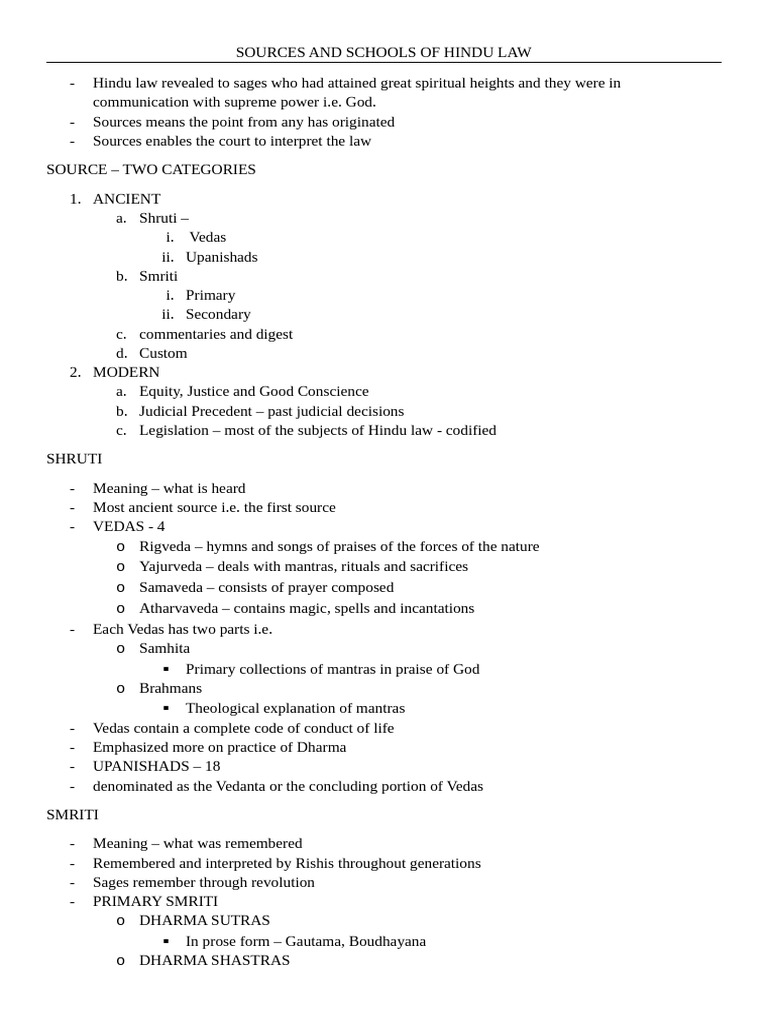 SOURCES AND SCHOOLS OF HINDU LAW

- Hindu law revealed to sages who had attained great spiritual heights and they were in communication with supreme power i.e. God.
- Sources means the point from any has originated
- Sources enables the court to interpret the law

SOURCE – TWO CATEGORIES

1. ANCIENT
   a. Shruti –
      i. Vedas
      ii. Upanishads
   b. Smriti
      i. Primary
      ii. Secondary
   c. commentaries and digest
   d. Custom
2. MODERN
   a. Equity, Justice and Good Conscience
   b. Judicial Precedent – past judicial decisions
   c. Legislation – most of the subjects of Hindu law - codified

SHRUTI

- Meaning – what is heard
- Most ancient source i.e. the first source
- VEDAS - 4
  o Rigveda – hymns and songs of praises of the forces of the nature
  o Yajurveda – deals with mantras, rituals and sacrifices
  o Samaveda – consists of prayer composed
  o Atharvaveda – contains magic, spells and incantations
- Each Vedas has two parts i.e.
  o Samhita
    ▪ Primary collections of mantras in praise of God
  o Brahmans
    ▪ Theological explanation of mantras
- Vedas contain a complete code of conduct of life
- Emphasized more on practice of Dharma
- UPANISHADS – 18
- denominated as the Vedanta or the concluding portion of Vedas

SMRITI

- Meaning – what was remembered
- Remembered and interpreted by Rishis throughout generations
- Sages remember through revolution
- PRIMARY SMRITI
  o DHARMA SUTRAS
    ▪ In prose form – Gautama, Boudhayana
  o DHARMA SHASTRAS